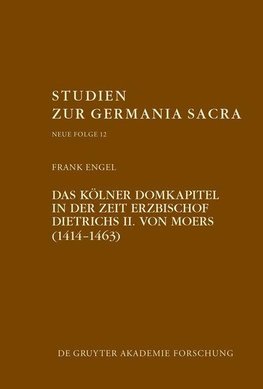 STUDIEN
ZUR GERMANIA SACRA

NEUE FOLGE 12

FRANK ENGEL

DAS KÖLNER DOMKAPITEL IN DER ZEIT ERZBISCHOF DIETRICHS II. VON MOERS (1414–1463)

DE GRUYTER AKADEMIE FORSCHUNG